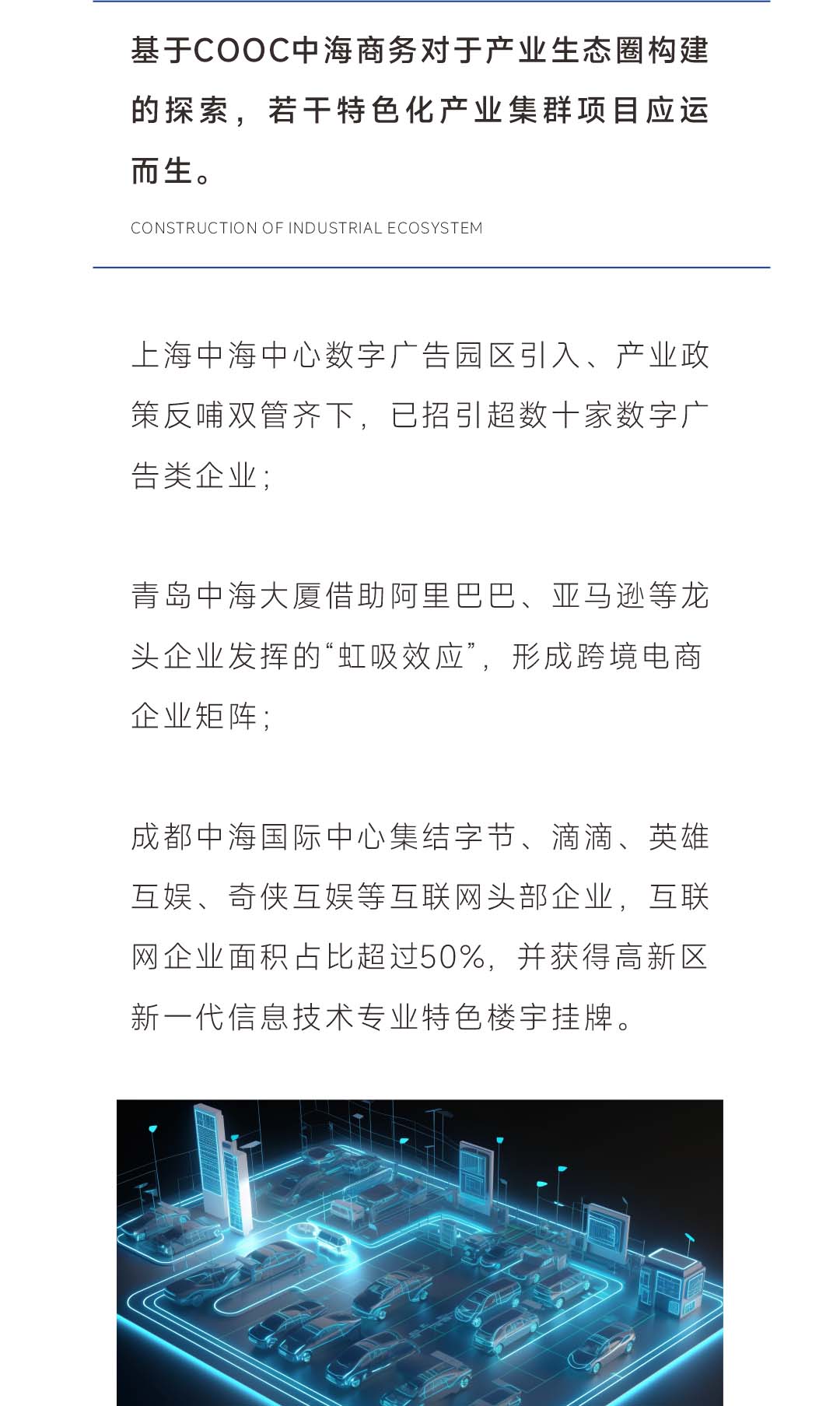 基于COOC中海商务对于产业生态圈构建的探索，若干特色化产业集群项目应运而生。

CONSTRUCTION OF INDUSTRIAL ECOSYSTEM

上海中海中心数字广告园区引入、产业政策反哺双管齐下，已招引超数十家数字广告类企业；

青岛中海大厦借助阿里巴巴、亚马逊等龙头企业发挥的“虹吸效应”，形成跨境电商企业矩阵；

成都中海国际中心集结字节、滴滴、英雄互娱、奇侠互娱等互联网头部企业，互联网企业面积占比超过50%，并获得高新区新一代信息技术专业特色楼宇挂牌。